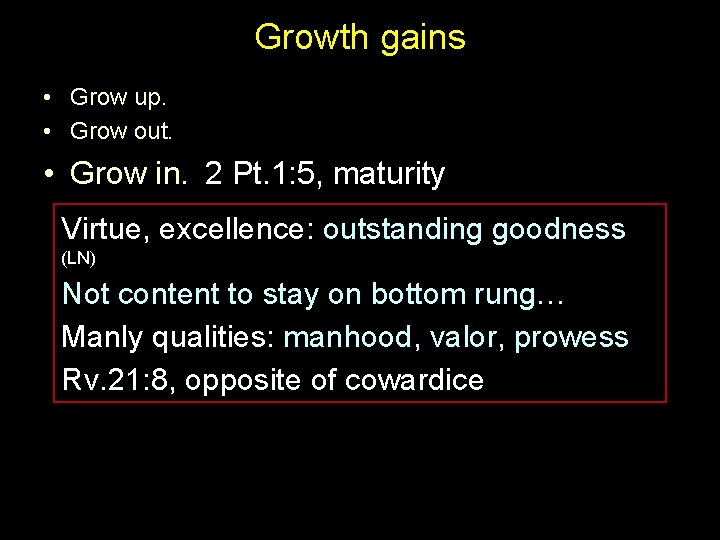 Growth gains

• Grow up.
• Grow out.
• Grow in. 2 Pt.1:5, maturity

Virtue, excellence: outstanding goodness (LN)
Not content to stay on bottom rung…
Manly qualities: manhood, valor, prowess
Rv.21:8, opposite of cowardice